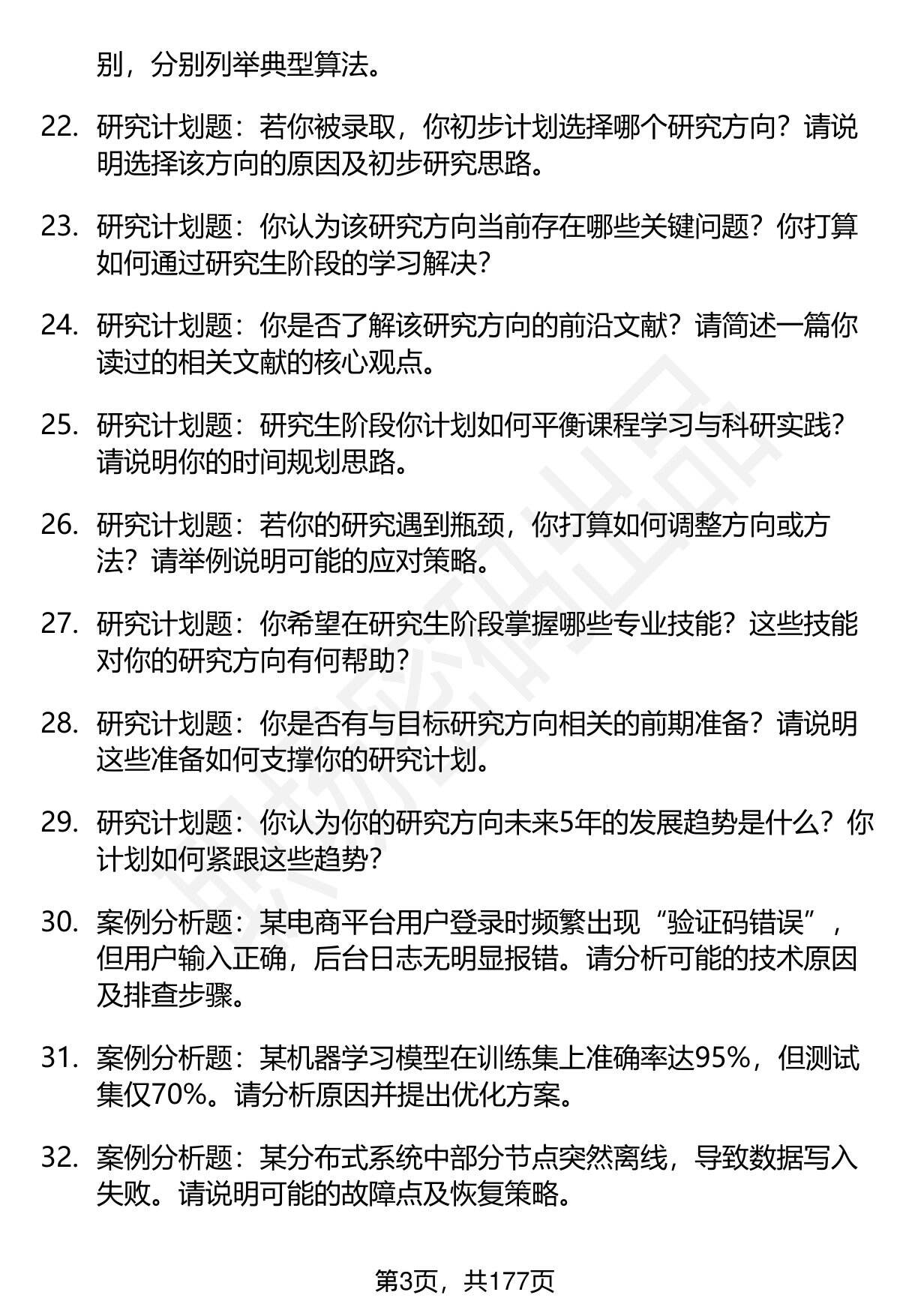 别，分别列举典型算法。

22. 研究计划题：若你被录取，你初步计划选择哪个研究方向？请说明选择该方向的原因及初步研究思路。

23. 研究计划题：你认为该研究方向当前存在哪些关键问题？你打算如何通过研究生阶段的学习解决？

24. 研究计划题：你是否了解该研究方向的前沿文献？请简述一篇你读过的相关文献的核心观点。

25. 研究计划题：研究生阶段你计划如何平衡课程学习与科研实践？请说明你的时间规划思路。

26. 研究计划题：若你的研究遇到瓶颈，你打算如何调整方向或方法？请举例说明可能的应对策略。

27. 研究计划题：你希望在研究生阶段掌握哪些专业技能？这些技能对你的研究方向有何帮助？

28. 研究计划题：你是否有与目标研究方向相关的前期准备？请说明这些准备如何支撑你的研究计划。

29. 研究计划题：你认为你的研究方向未来5年的发展趋势是什么？你计划如何紧跟这些趋势？

30. 案例分析题：某电商平台用户登录时频繁出现“验证码错误”，但用户输入正确，后台日志无明显报错。请分析可能的技术原因及排查步骤。

31. 案例分析题：某机器学习模型在训练集上准确率达95%，但测试集仅70%。请分析原因并提出优化方案。

32. 案例分析题：某分布式系统中部分节点突然离线，导致数据写入失败。请说明可能的故障点及恢复策略。

第3页，共177页